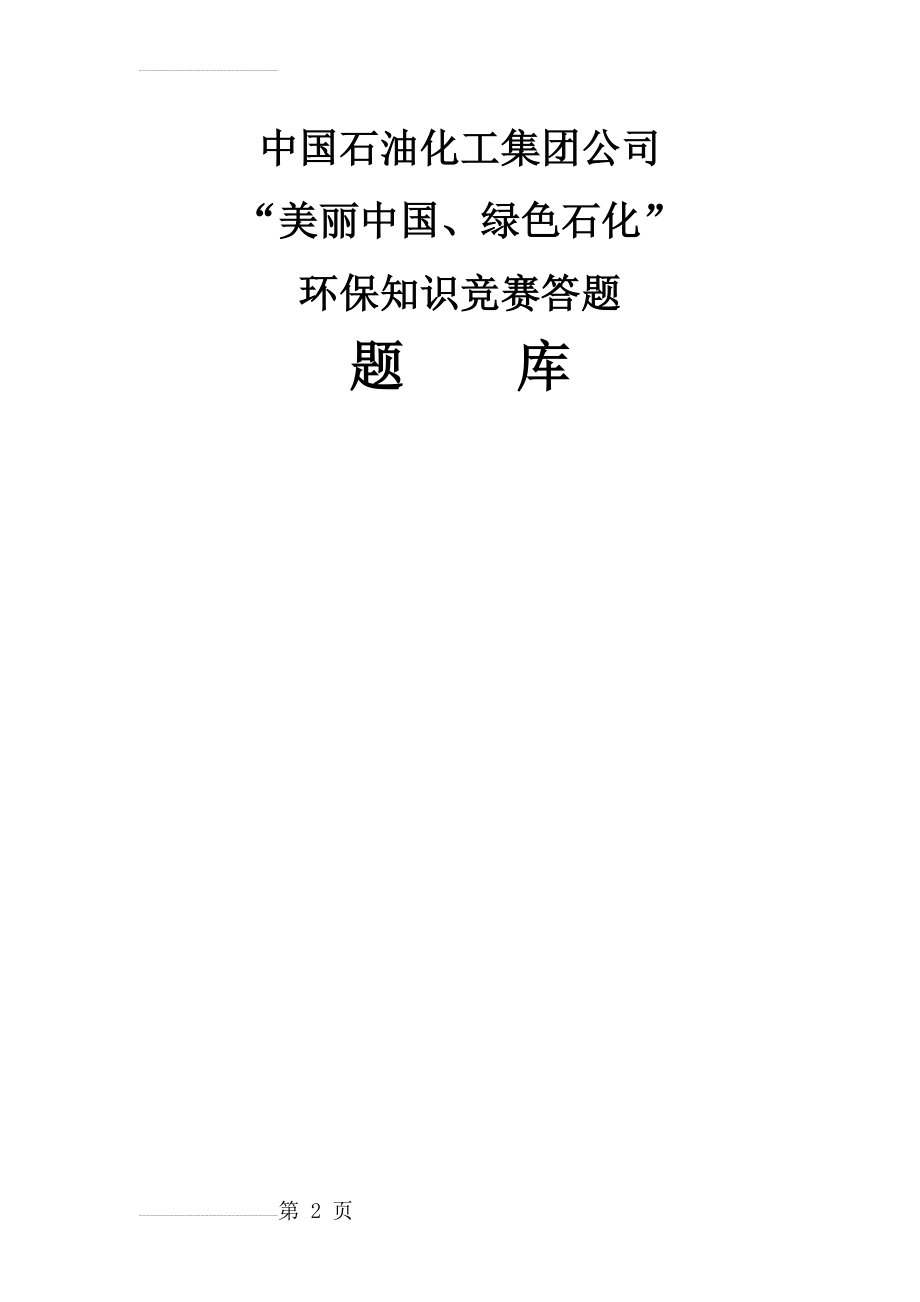 中国石油化工集团公司

“美丽中国、绿色石化”

环保知识竞赛答题

题　　库

第 2 页